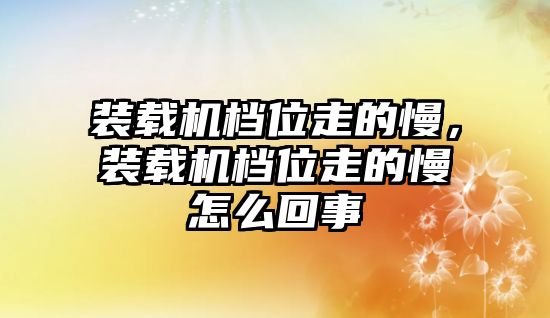 装载机档位走的慢，装载机档位走的慢怎么回事